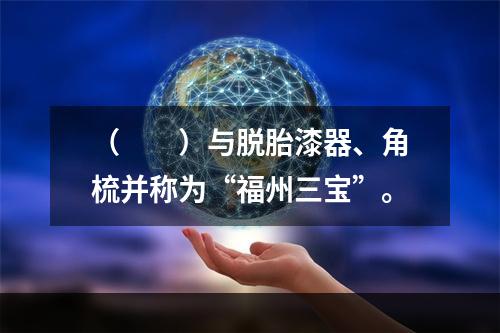 （　　）与脱胎漆器、角梳并称为“福州三宝”。